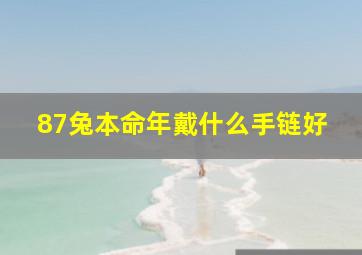 87兔本命年戴什么手链好